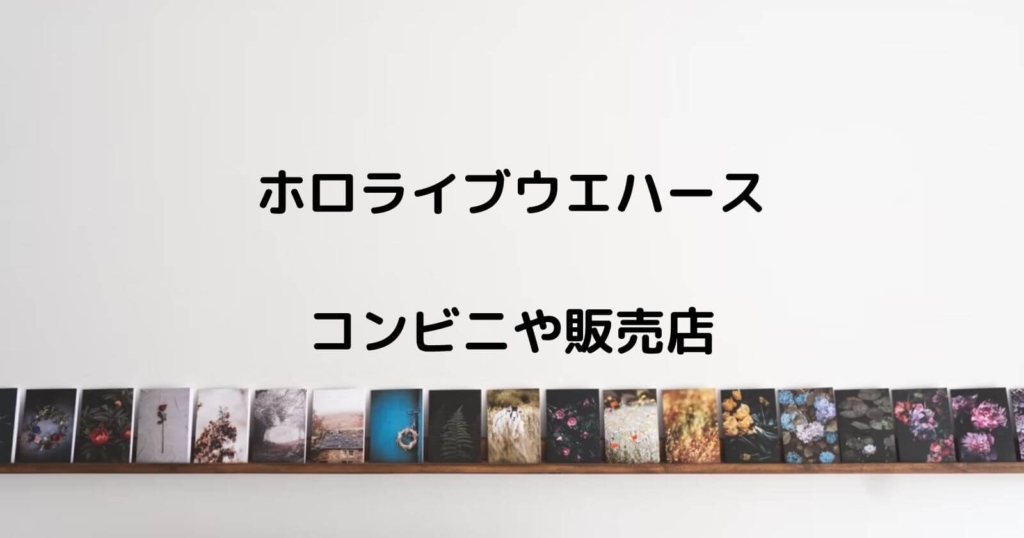 ホロライブウエハース

コンビニや販売店